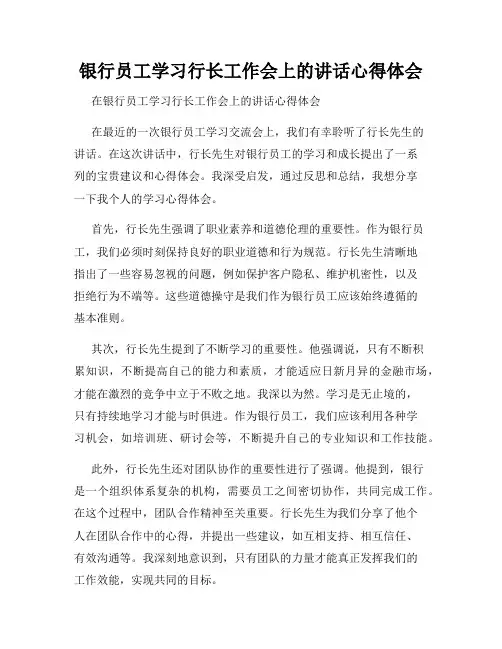 银行员工学习行长工作会上的讲话心得体会

在银行员工学习行长工作会上的讲话心得体会

在最近的一次银行员工学习交流会上，我们有幸聆听了行长先生的讲话。在这次讲话中，行长先生对银行员工的学习和成长提出了一系列的宝贵建议和心得体会。我深受启发，通过反思和总结，我想分享一下我个人的学习心得体会。

首先，行长先生强调了职业素养和道德伦理的重要性。作为银行员工，我们必须时刻保持良好的职业道德和行为规范。行长先生清晰地指出了一些容易忽视的问题，例如保护客户隐私、维护机密性，以及拒绝行为不端等。这些道德操守是我们作为银行员工应该始终遵循的基本准则。

其次，行长先生提到了不断学习的重要性。他强调说，只有不断积累知识，不断提高自己的能力和素质，才能适应日新月异的金融市场，才能在激烈的竞争中立于不败之地。我深以为然。学习是无止境的，只有持续地学习才能与时俱进。作为银行员工，我们应该利用各种学习机会，如培训班、研讨会等，不断提升自己的专业知识和工作技能。

此外，行长先生还对团队协作的重要性进行了强调。他提到，银行是一个组织体系复杂的机构，需要员工之间密切协作，共同完成工作。在这个过程中，团队合作精神至关重要。行长先生为我们分享了他个人在团队合作中的心得，并提出一些建议，如互相支持、相互信任、有效沟通等。我深刻地意识到，只有团队的力量才能真正发挥我们的工作效能，实现共同的目标。